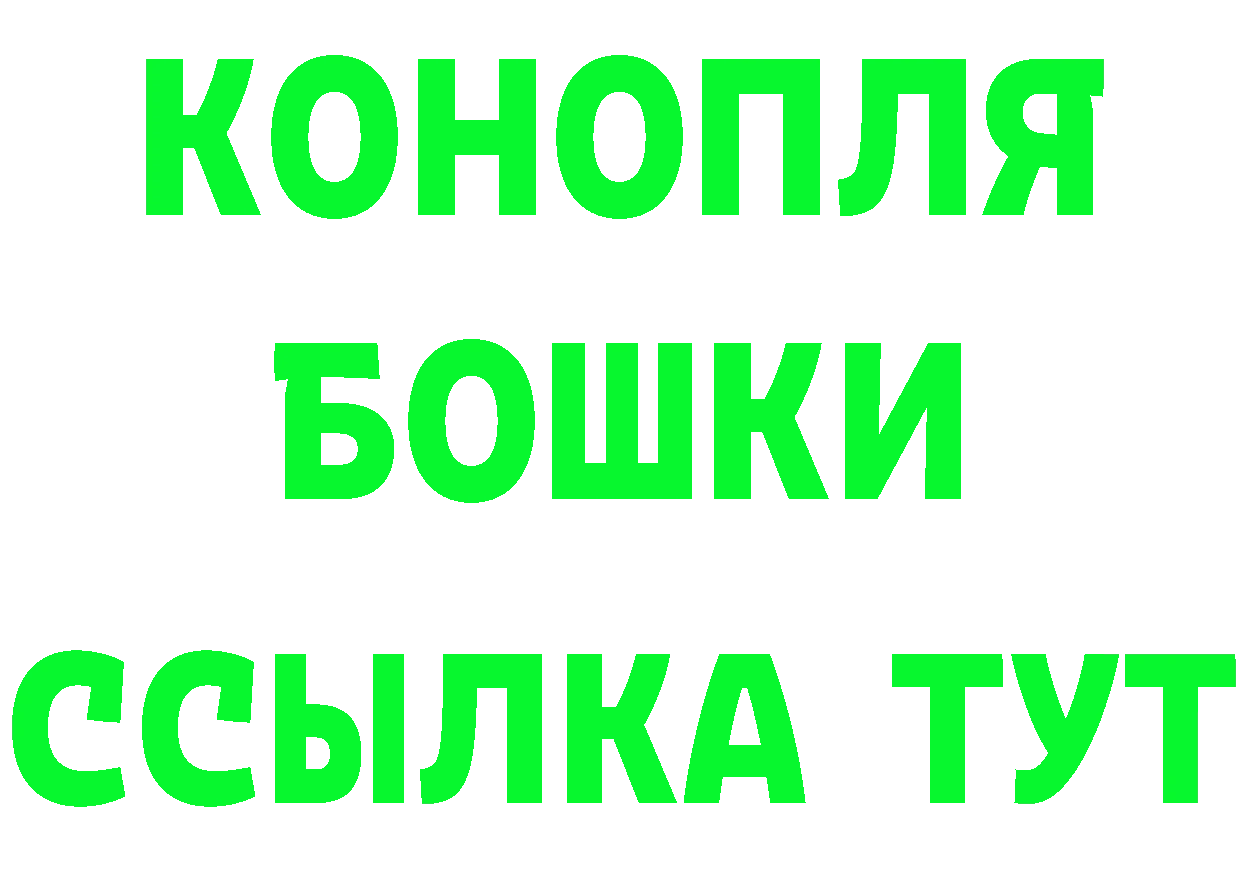 КОНОПЛЯ
БОШКИ
ССЫЛКА ТУТ